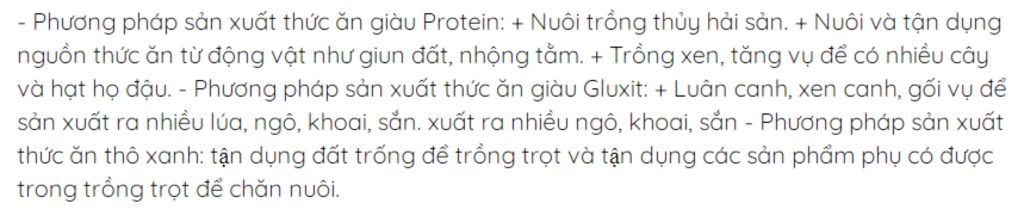 - Phương pháp sản xuất thức ăn giàu Protein: + Nuôi trồng thủy hải sản. + Nuôi và tận dụng nguồn thức ăn từ động vật như giun đất, nhộng tằm. + Trồng xen, tăng vụ để có nhiều cây và hạt họ đậu. - Phương pháp sản xuất thức ăn giàu Gluxit: + Luân canh, xen canh, gối vụ để sản xuất ra nhiều lúa, ngô, khoai, sắn. xuất ra nhiều ngô, khoai, sắn - Phương pháp sản xuất thức ăn thô xanh: tận dụng đất trống để trồng trọt và tận dụng các sản phẩm phụ có được trong trồng trọt để chăn nuôi.